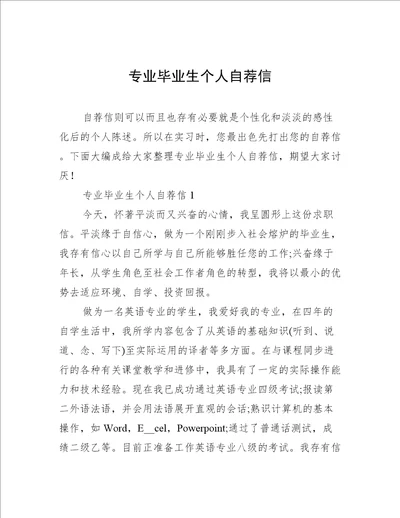 专业毕业生个人自荐信

自荐信则可以而且也存有必要就是个性化和淡淡的感性化后的个人陈述。所以在实习时，您最出色先打出您的自荐信。下面大编成给大家整理专业毕业生个人自荐信，期望大家讨厌！

专业毕业生个人自荐信 1

今天，怀著平淡而又兴奋的心情，我呈圆形上这份求职信。平淡缘于自信心，做为一个刚刚步入社会熔炉的毕业生，我存有信心以自己所学与自己所能够胜任您的工作;兴奋缘于年长，从学生角色至社会工作者角色的转型，我将以最小的优势去适应环境、自学、投资回报。

做为一名英语专业的学生，我爱好我的专业，在四年的自学生活中，我所学内容包含了从英语的基础知识(听到、说道、念、写下)至实际运用的译者等多方面。在与课程同步进行的各种有关课堂教学和进修中，我具有了一定的实际操作能力和技术经验。现在我已成功通过英语专业四级考试;报读第二外语法语，并会用法语展开直观的会话;熟识计算机的基本操作，如 Word，E__cel，Powerpoint;通过了普通话测试，成绩二级乙等。目前正准备工作英语专业八级的考试。我存有信